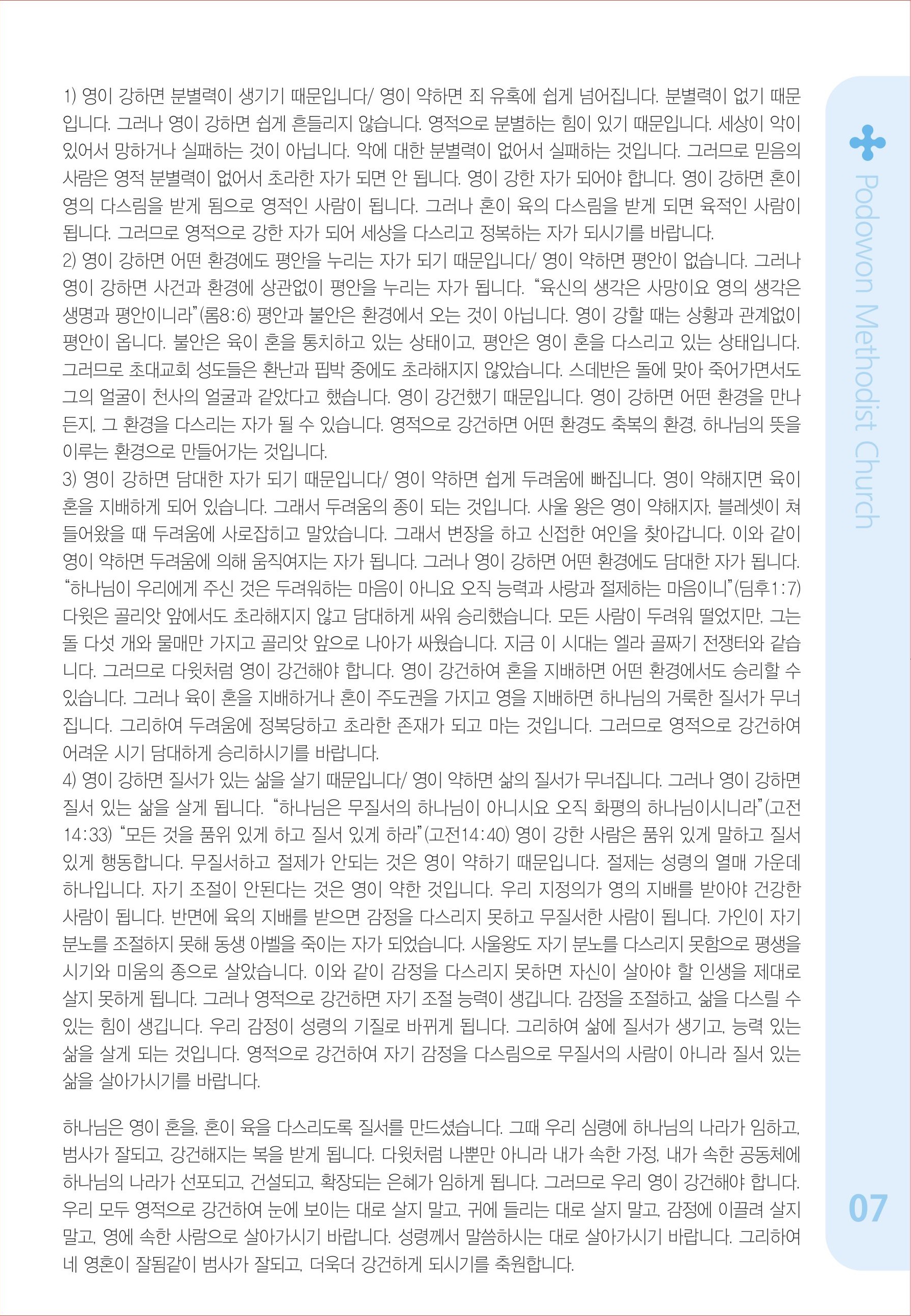 1) 영이 강하면 분별력이 생기기 때문입니다/ 영이 약하면 죄 유혹에 쉽게 넘어집니다. 분별력이 없기 때문입니다. 그러나 영이 강하면 쉽게 흔들리지 않습니다. 영적으로 분별하는 힘이 있기 때문입니다. 세상이 악이 있어서 망하거나 실패하는 것이 아닙니다. 악에 대한 분별력이 없어서 실패하는 것입니다. 그러므로 믿음의 사람은 영적 분별력이 없어서 초라한 자가 되면 안 됩니다. 영이 강한 자가 되어야 합니다. 영이 강하면 혼이 영의 다스림을 받게 됨으로 영적인 사람이 됩니다. 그러나 혼이 육의 다스림을 받게 되면 육적인 사람이 됩니다. 그러므로 영적으로 강한 자가 되어 세상을 다스리고 정복하는 자가 되시기를 바랍니다.
2) 영이 강하면 어떤 환경에도 평안을 누리는 자가 되기 때문입니다/ 영이 약하면 평안이 없습니다. 그러나 영이 강하면 사건과 환경에 상관없이 평안을 누리는 자가 됩니다. “육신의 생각은 사망이요 영의 생각은 생명과 평안이니라”(롬8:6) 평안과 불안은 환경에서 오는 것이 아닙니다. 영이 강할 때는 상황과 관계없이 평안이 옵니다. 불안은 육이 혼을 통치하고 있는 상태이고, 평안은 영이 혼을 다스리고 있는 상태입니다. 그러므로 초대교회 성도들은 환난과 핍박 중에도 초라해지지 않았습니다. 스데반은 돌에 맞아 죽어가면서도 그의 얼굴이 천사의 얼굴과 같았다고 했습니다. 영이 강건했기 때문입니다. 영이 강하면 어떤 환경을 만나든지, 그 환경을 다스리는 자가 될 수 있습니다. 영적으로 강건하면 어떤 환경도 축복의 환경, 하나님의 뜻을 이루는 환경으로 만들어가는 것입니다.
3) 영이 강하면 담대한 자가 되기 때문입니다/ 영이 약하면 쉽게 두려움에 빠집니다. 영이 약해지면 육이 혼을 지배하게 되어 있습니다. 그래서 두려움의 종이 되는 것입니다. 사울 왕은 영이 약해지자, 블레셋이 쳐들어왔을 때 두려움에 사로잡히고 말았습니다. 그래서 변장을 하고 신접한 여인을 찾아갑니다. 이와 같이 영이 약하면 두려움에 의해 움직여지는 자가 됩니다. 그러나 영이 강하면 어떤 환경에도 담대한 자가 됩니다. “하나님이 우리에게 주신 것은 두려워하는 마음이 아니요 오직 능력과 사랑과 절제하는 마음이니”(딤후1:7) 다윗은 골리앗 앞에서도 초라해지지 않고 담대하게 싸워 승리했습니다. 모든 사람이 두려워 떨었지만, 그는 돌 다섯 개와 물매만 가지고 골리앗 앞으로 나아가 싸웠습니다. 지금 이 시대는 엘라 골짜기 전쟁터와 같습니다. 그러므로 다윗처럼 영이 강건해야 합니다. 영이 강건하여 혼을 지배하면 어떤 환경에서도 승리할 수 있습니다. 그러나 육이 혼을 지배하거나 혼이 주도권을 가지고 영을 지배하면 하나님의 거룩한 질서가 무너집니다. 그리하여 두려움에 정복당하고 초라한 존재가 되고 마는 것입니다. 그러므로 영적으로 강건하여 어려운 시기 담대하게 승리하시기를 바랍니다.
4) 영이 강하면 질서가 있는 삶을 살기 때문입니다/ 영이 약하면 삶의 질서가 무너집니다. 그러나 영이 강하면 질서 있는 삶을 살게 됩니다. “하나님은 무질서의 하나님이 아니시요 오직 화평의 하나님이시니라”(고전14:33) “모든 것을 품위 있게 하고 질서 있게 하라”(고전14:40) 영이 강한 사람은 품위 있게 말하고 질서 있게 행동합니다. 무질서하고 절제가 안되는 것은 영이 약하기 때문입니다. 절제는 성령의 열매 가운데 하나입니다. 자기 조절이 안된다는 것은 영이 약한 것입니다. 우리 지정의가 영의 지배를 받아야 건강한 사람이 됩니다. 반면에 육의 지배를 받으면 감정을 다스리지 못하고 무질서한 사람이 됩니다. 가인이 자기 분노를 조절하지 못해 동생 아벨을 죽이는 자가 되었습니다. 사울왕도 자기 분노를 다스리지 못함으로 평생을 시기와 미움의 종으로 살았습니다. 이와 같이 감정을 다스리지 못하면 자신이 살아야 할 인생을 제대로 살지 못하게 됩니다. 그러나 영적으로 강건하면 자기 조절 능력이 생깁니다. 감정을 조절하고, 삶을 다스릴 수 있는 힘이 생깁니다. 우리 감정이 성령의 기질로 바뀌게 됩니다. 그리하여 삶에 질서가 생기고, 능력 있는 삶을 살게 되는 것입니다. 영적으로 강건하여 자기 감정을 다스림으로 무질서의 사람이 아니라 질서 있는 삶을 살아가시기를 바랍니다.

하나님은 영이 혼을, 혼이 육을 다스리도록 질서를 만드셨습니다. 그때 우리 심령에 하나님의 나라가 임하고, 범사가 잘되고, 강건해지는 복을 받게 됩니다. 다윗처럼 나뿐만 아니라 내가 속한 가정, 내가 속한 공동체에 하나님의 나라가 선포되고, 건설되고, 확장되는 은혜가 임하게 됩니다. 그러므로 우리 영이 강건해야 합니다. 우리 모두 영적으로 강건하여 눈에 보이는 대로 살지 말고, 귀에 들리는 대로 살지 말고, 감정에 이끌려 살지 말고, 영에 속한 사람으로 살아가시기 바랍니다. 성령께서 말씀하시는 대로 살아가시기 바랍니다. 그리하여 네 영혼이 잘됨같이 범사가 잘되고, 더욱더 강건하게 되시기를 축원합니다.

Podowon Methodist Church

07